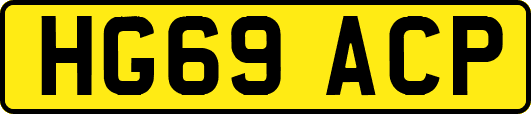 HG69 ACP